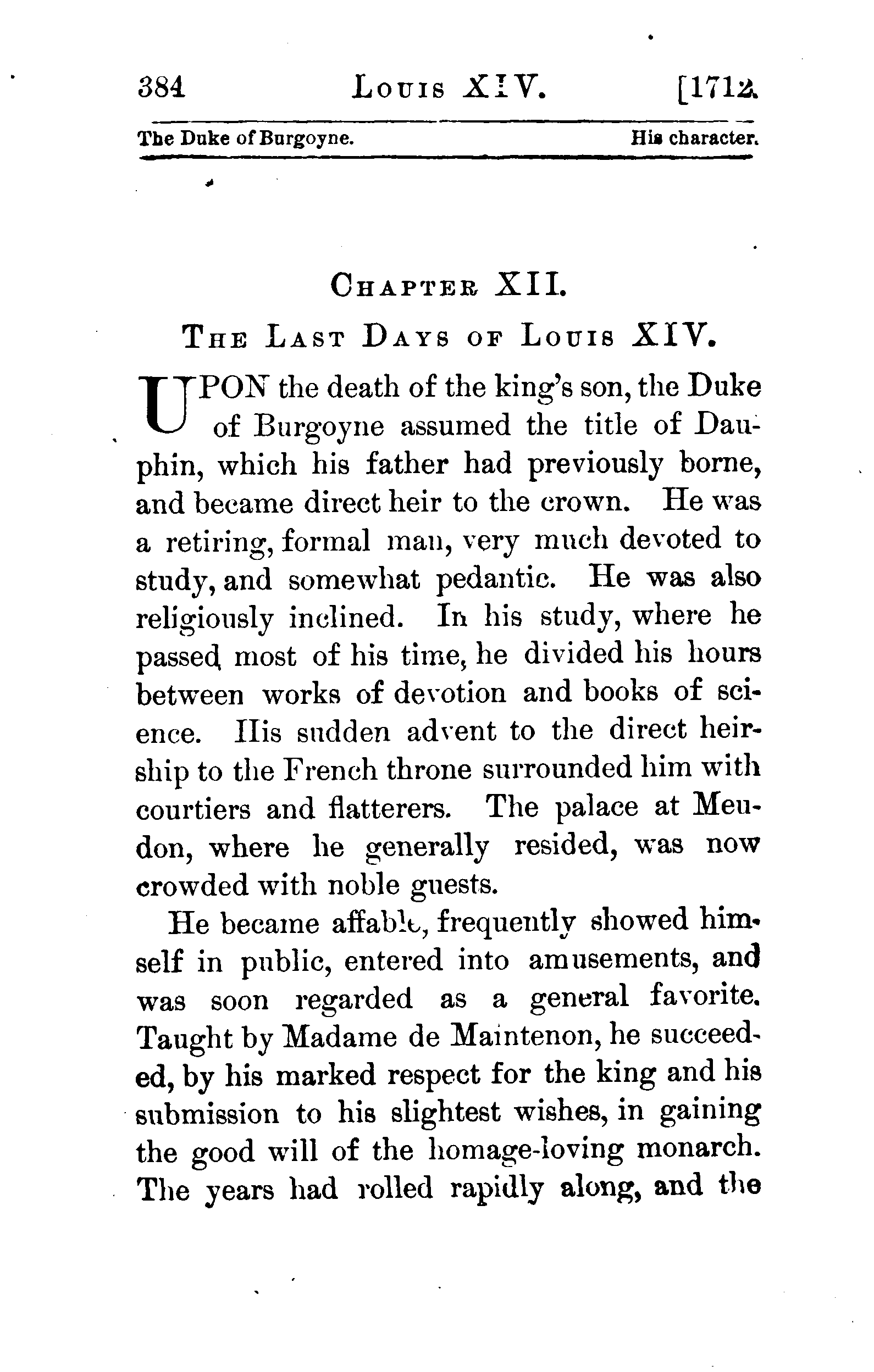 384 LOUIS XIV. [1712.

The Duke of Burgoyne. His character.

CHAPTER XII.

THE LAST DAYS OF LOUIS XIV.

UPON the death of the king's son, the Duke of Burgoyne assumed the title of Dauphin, which his father had previously borne, and became direct heir to the crown. He was a retiring, formal man, very much devoted to study, and somewhat pedantic. He was also religiously inclined. In his study, where he passed most of his time, he divided his hours between works of devotion and books of science. His sudden advent to the direct heirship to the French throne surrounded him with courtiers and flatterers. The palace at Meudon, where he generally resided, was now crowded with noble guests.

He became affable, frequently showed himself in public, entered into amusements, and was soon regarded as a general favorite. Taught by Madame de Maintenon, he succeeded, by his marked respect for the king and his submission to his slightest wishes, in gaining the good will of the homage-loving monarch. The years had rolled rapidly along, and the